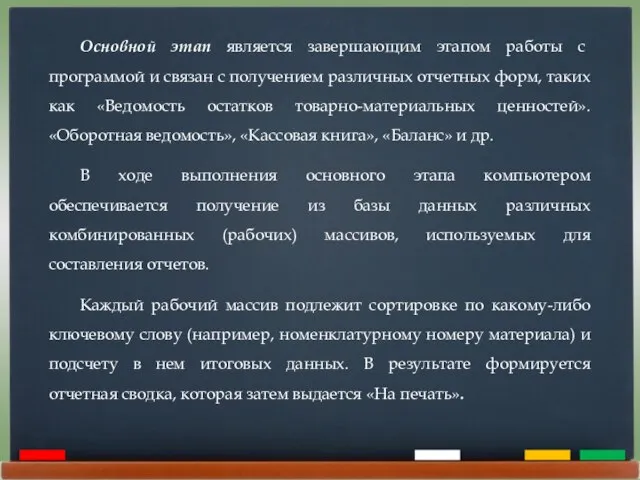 Основной этап является завершающим этапом работы с программой и связан с получением различных отчетных форм, таких как «Ведомость остатков товарно-материальных ценностей». «Оборотная ведомость», «Кассовая книга», «Баланс» и др.

В ходе выполнения основного этапа компьютером обеспечивается получение из базы данных различных комбинированных (рабочих) массивов, используемых для составления отчетов.

Каждый рабочий массив подлежит сортировке по какому-либо ключевому слову (например, номенклатурному номеру материала) и подсчету в нем итоговых данных. В результате формируется отчетная сводка, которая затем выдается «На печать».